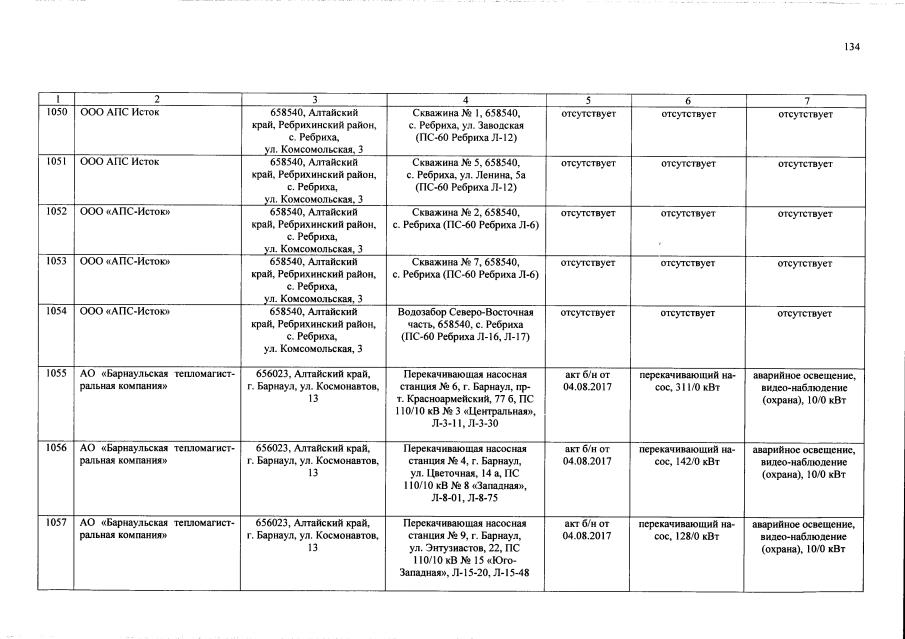 134

| 1 | 2 | 3 | 4 | 5 | 6 | 7 |
|---|---|---|---|---|---|---|
| 1050 | ООО АПС Исток | 658540, Алтайский край, Ребрихинский район, с. Ребриха, ул. Комсомольская, 3 | Скважина № 1, 658540, с. Ребриха, ул. Заводская (ПС-60 Ребриха Л-12) | отсутствует | отсутствует | отсутствует |
| 1051 | ООО АПС Исток | 658540, Алтайский край, Ребрихинский район, с. Ребриха, ул. Комсомольская, 3 | Скважина № 5, 658540, с. Ребриха, ул. Ленина, 5а (ПС-60 Ребриха Л-12) | отсутствует | отсутствует | отсутствует |
| 1052 | ООО «АПС-Исток» | 658540, Алтайский край, Ребрихинский район, с. Ребриха, ул. Комсомольская, 3 | Скважина № 2, 658540, с. Ребриха (ПС-60 Ребриха Л-6) | отсутствует | отсутствует | отсутствует |
| 1053 | ООО «АПС-Исток» | 658540, Алтайский край, Ребрихинский район, с. Ребриха, ул. Комсомольская, 3 | Скважина № 7, 658540, с. Ребриха (ПС-60 Ребриха Л-6) | отсутствует | отсутствует | отсутствует |
| 1054 | ООО «АПС-Исток» | 658540, Алтайский край, Ребрихинский район, с. Ребриха, ул. Комсомольская, 3 | Водозабор Северо-Восточная часть, 658540, с. Ребриха (ПС-60 Ребриха Л-16, Л-17) | отсутствует | отсутствует | отсутствует |
| 1055 | АО «Барнаульская тепломагистральная компания» | 656023, Алтайский край, г. Барнаул, ул. Космонавтов, 13 | Перекачивающая насосная станция № 6, г. Барнаул, пр-т. Красноармейский, 77 б, ПС 110/10 кВ № 3 «Центральная», Л-3-11, Л-3-30 | акт б/н от 04.08.2017 | перекачивающий насос, 311/0 кВт | аварийное освещение, видео-наблюдение (охрана), 10/0 кВт |
| 1056 | АО «Барнаульская тепломагистральная компания» | 656023, Алтайский край, г. Барнаул, ул. Космонавтов, 13 | Перекачивающая насосная станция № 4, г. Барнаул, ул. Цветочная, 14 а, ПС 110/10 кВ № 8 «Западная», Л-8-01, Л-8-75 | акт б/н от 04.08.2017 | перекачивающий насос, 142/0 кВт | аварийное освещение, видео-наблюдение (охрана), 10/0 кВт |
| 1057 | АО «Барнаульская тепломагистральная компания» | 656023, Алтайский край, г. Барнаул, ул. Космонавтов, 13 | Перекачивающая насосная станция № 9, г. Барнаул, ул. Энтузиастов, 22, ПС 110/10 кВ № 15 «Юго-Западная», Л-15-20, Л-15-48 | акт б/н от 04.08.2017 | перекачивающий насос, 128/0 кВт | аварийное освещение, видео-наблюдение (охрана), 10/0 кВт |